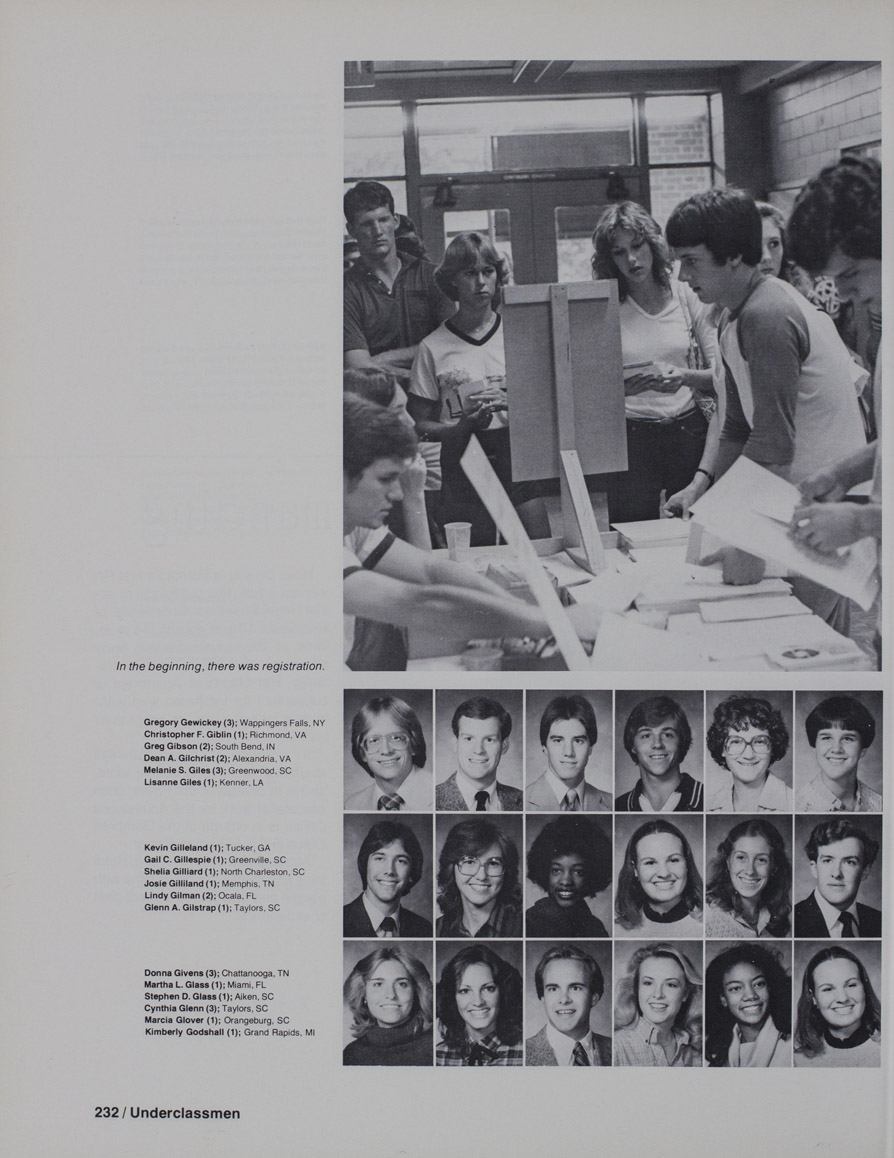 In the beginning, there was registration.

Gregory Gewickey (3); Wappingers Falls, NY
Christopher F. Giblin (1); Richmond, VA
Greg Gibson (2); South Bend, IN
Dean A. Gilchrist (2); Alexandria, VA
Melanie S. Giles (3); Greenwood, SC
Lisanne Giles (1); Kenner, LA

Kevin Gilleland (1); Tucker, GA
Gail C. Gillespie (1); Greenville, SC
Shelia Gilliard (1); North Charleston, SC
Josie Gilliland (1); Memphis, TN
Lindy Gilman (2); Ocala, FL
Glenn A. Gilstrap (1); Taylors, SC

Donna Givens (3); Chattanooga, TN
Martha L. Glass (1); Miami, FL
Stephen D. Glass (1); Aiken, SC
Cynthia Glenn (3); Taylors, SC
Marcia Glover (1); Orangeburg, SC
Kimberly Godshall (1); Grand Rapids, MI

232 / Underclassmen